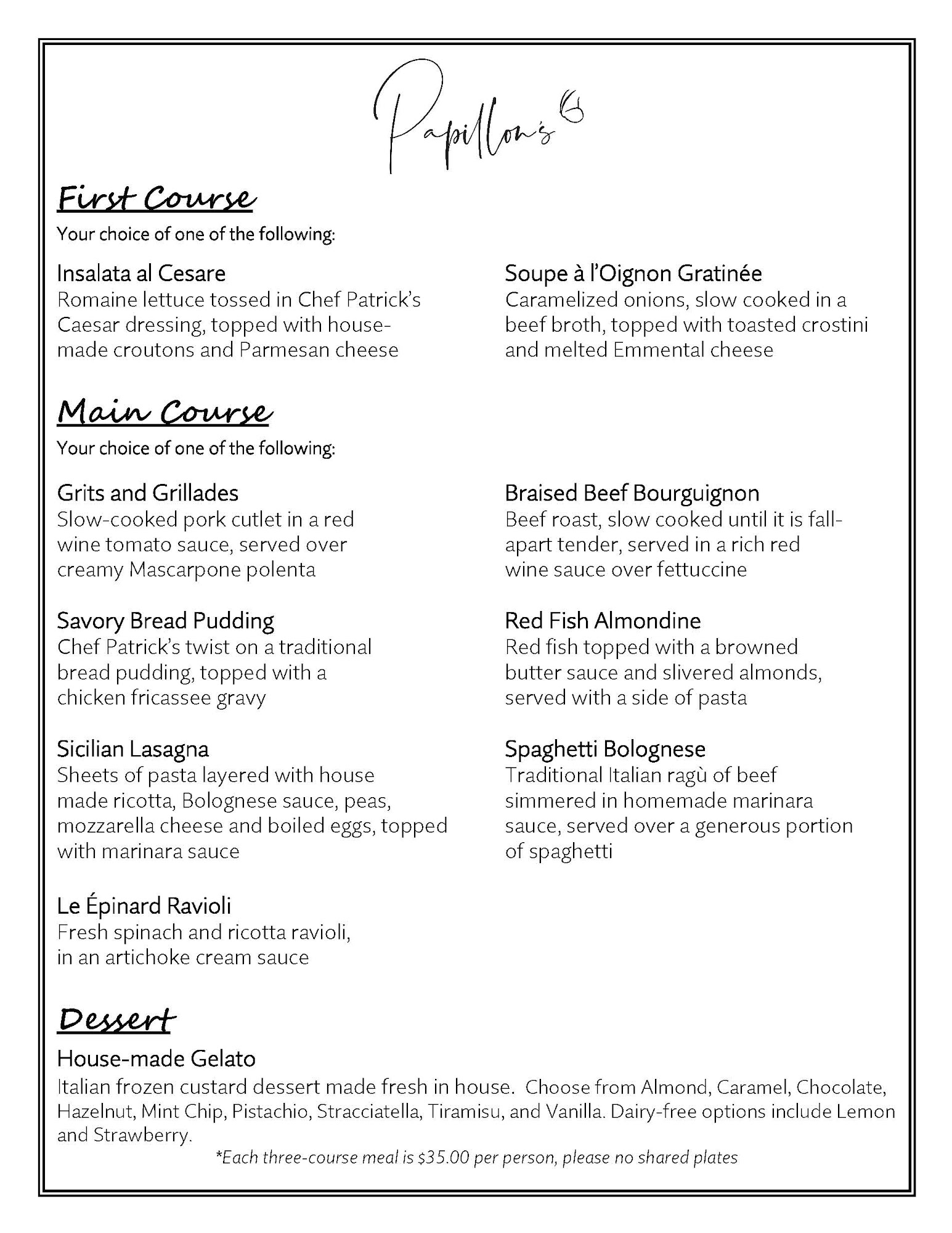 Papillon's

First Course

Your choice of one of the following:

Insalata al Cesare
Romaine lettuce tossed in Chef Patrick's Caesar dressing, topped with house-made croutons and Parmesan cheese

Soupe à l'Oignon Gratinée
Caramelized onions, slow cooked in a beef broth, topped with toasted crostini and melted Emmental cheese

Main Course

Your choice of one of the following:

Grits and Grillades
Slow-cooked pork cutlet in a red wine tomato sauce, served over creamy Mascarpone polenta

Savory Bread Pudding
Chef Patrick's twist on a traditional bread pudding, topped with a chicken fricassee gravy

Sicilian Lasagna
Sheets of pasta layered with house made ricotta, Bolognese sauce, peas, mozzarella cheese and boiled eggs, topped with marinara sauce

Le Épinard Ravioli
Fresh spinach and ricotta ravioli, in an artichoke cream sauce

Braised Beef Bourguignon
Beef roast, slow cooked until it is fall-apart tender, served in a rich red wine sauce over fettuccine

Red Fish Almondine
Red fish topped with a browned butter sauce and slivered almonds, served with a side of pasta

Spaghetti Bolognese
Traditional Italian ragù of beef simmered in homemade marinara sauce, served over a generous portion of spaghetti

Dessert

House-made Gelato
Italian frozen custard dessert made fresh in house. Choose from Almond, Caramel, Chocolate, Hazelnut, Mint Chip, Pistachio, Stracciatella, Tiramisu, and Vanilla. Dairy-free options include Lemon and Strawberry.

*Each three-course meal is $35.00 per person, please no shared plates